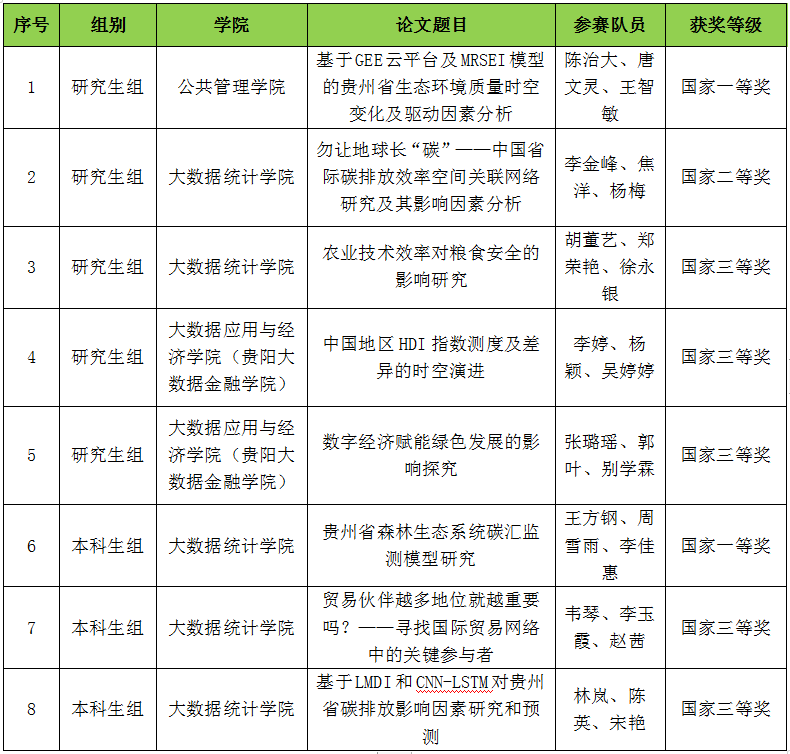 | 序号 | 组别 | 学院 | 论文题目 | 参赛队员 | 获奖等级 |
|---|---|---|---|---|---|
| 1 | 研究生组 | 公共管理学院 | 基于GEE云平台及MRSEI模型的贵州省生态环境质量时空变化及驱动因素分析 | 陈治大、唐文灵、王智敏 | 国家一等奖 |
| 2 | 研究生组 | 大数据统计学院 | 勿让地球长“碳”——中国省际碳排放效率空间关联网络研究及其影响因素分析 | 李金峰、焦洋、杨梅 | 国家二等奖 |
| 3 | 研究生组 | 大数据统计学院 | 农业技术效率对粮食安全的影响研究 | 胡董艺、郑荣艳、徐永银 | 国家三等奖 |
| 4 | 研究生组 | 大数据应用与经济学院（贵阳大数据金融学院） | 中国地区HDI指数测度及差异的时空演进 | 李婷、杨颖、吴婷婷 | 国家三等奖 |
| 5 | 研究生组 | 大数据应用与经济学院（贵阳大数据金融学院） | 数字经济赋能绿色发展的影响探究 | 张璐瑶、郭叶、别学霖 | 国家三等奖 |
| 6 | 本科生组 | 大数据统计学院 | 贵州省森林生态系统碳汇监测模型研究 | 王方钢、周雪雨、李佳惠 | 国家一等奖 |
| 7 | 本科生组 | 大数据统计学院 | 贸易伙伴越多地位就越重要吗？——寻找国际贸易网络中的关键参与者 | 韦琴、李玉霞、赵茜 | 国家三等奖 |
| 8 | 本科生组 | 大数据统计学院 | 基于LMDI和CNN-LSTM对贵州省碳排放影响因素研究和预测 | 林岚、陈英、宋艳 | 国家三等奖 |